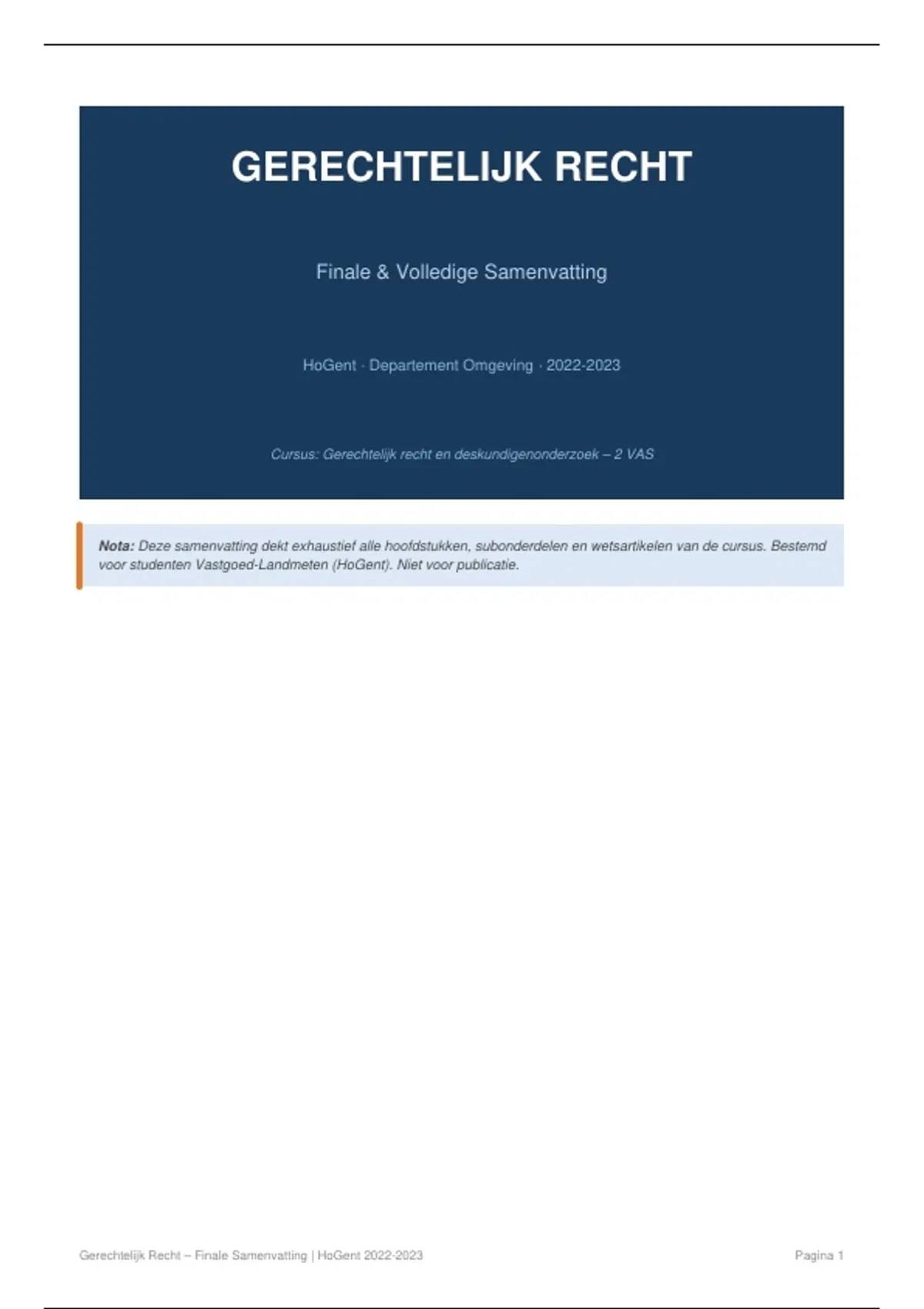 GERECHTELIJK RECHT

Finale & Volledige Samenvatting

HoGent · Departement Omgeving · 2022-2023

Cursus: Gerechtelijk recht en deskundigenonderzoek – 2 VAS

Nota: Deze samenvatting dekt exhaustief alle hoofdstukken, subonderdelen en wetsartikelen van de cursus. Bestemd voor studenten Vastgoed-Landmeten (HoGent). Niet voor publicatie.

Gerechtelijk Recht – Finale Samenvatting | HoGent 2022-2023

Pagina 1